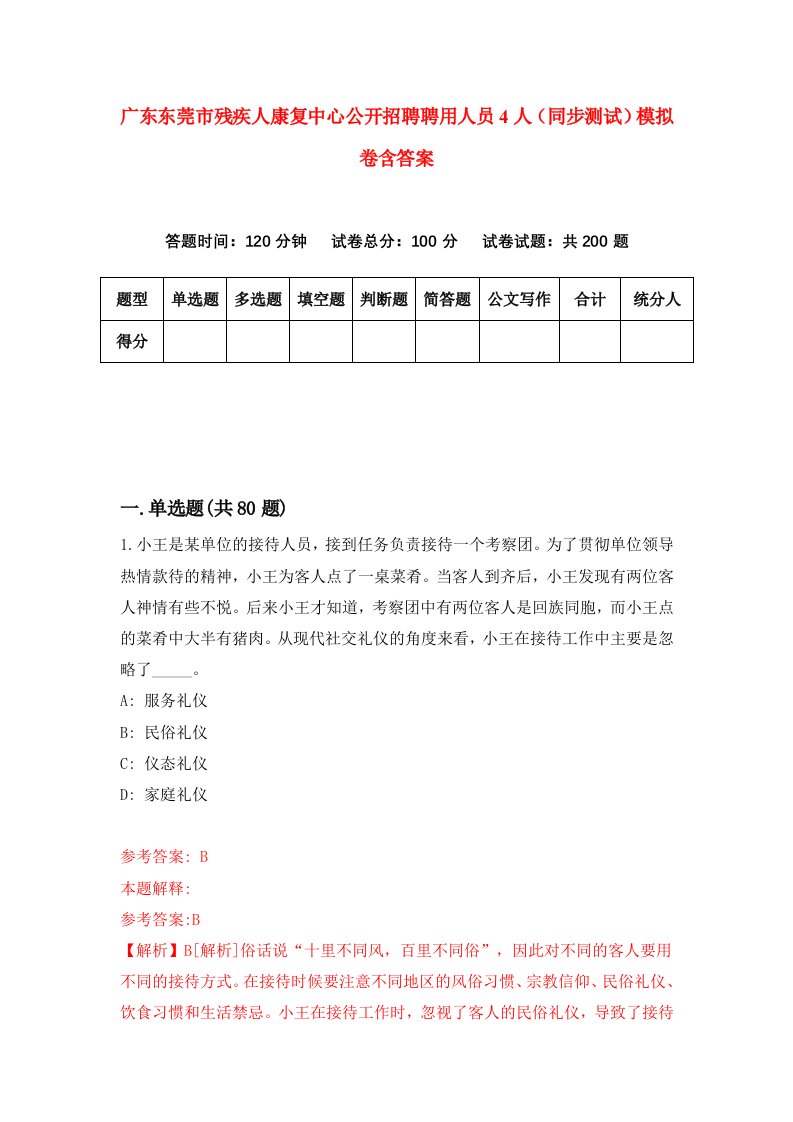 广东东莞市残疾人康复中心公开招聘聘用人员4人（同步测试）模拟卷含答案

答题时间：120分钟　试卷总分：100分　试卷试题：共200题

| 题型 | 单选题 | 多选题 | 填空题 | 判断题 | 简答题 | 公文写作 | 合计 | 统分人 |
|---|---|---|---|---|---|---|---|---|
| 得分 | | | | | | | | |

一.单选题(共80题)

1.小王是某单位的接待人员，接到任务负责接待一个考察团。为了贯彻单位领导热情款待的精神，小王为客人点了一桌菜肴。当客人到齐后，小王发现有两位客人神情有些不悦。后来小王才知道，考察团中有两位客人是回族同胞，而小王点的菜肴中大半有猪肉。从现代社交礼仪的角度来看，小王在接待工作中主要是忽略了_____。

A: 服务礼仪

B: 民俗礼仪

C: 仪态礼仪

D: 家庭礼仪

参考答案: B

本题解释:

参考答案:B

【解析】B[解析]俗话说“十里不同风，百里不同俗”，因此对不同的客人要用不同的接待方式。在接待时候要注意不同地区的风俗习惯、宗教信仰、民俗礼仪、饮食习惯和生活禁忌。小王在接待工作时，忽视了客人的民俗礼仪，导致了接待